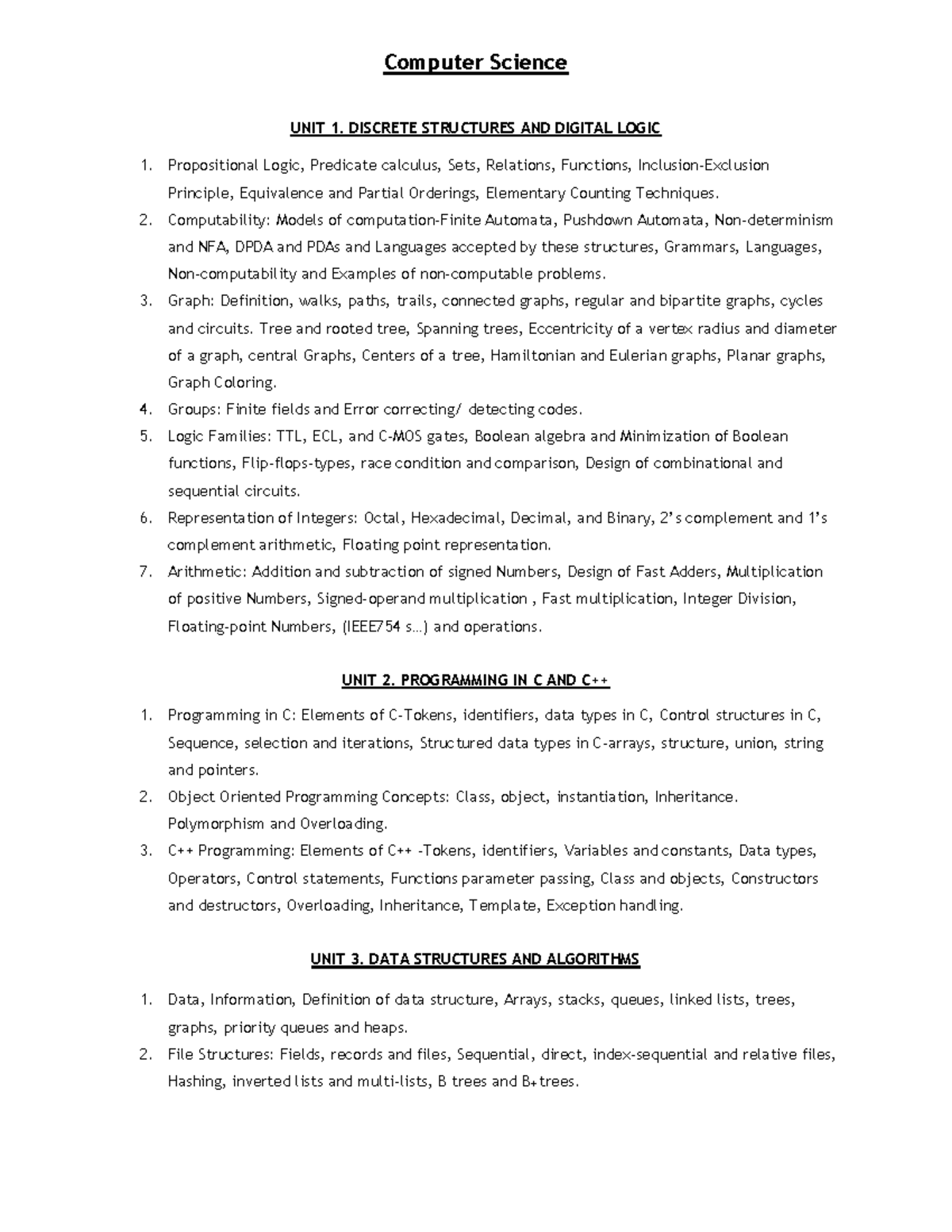 Computer Science

UNIT 1. DISCRETE STRUCTURES AND DIGITAL LOGIC

1. Propositional Logic, Predicate calculus, Sets, Relations, Functions, Inclusion-Exclusion Principle, Equivalence and Partial Orderings, Elementary Counting Techniques.
2. Computability: Models of computation-Finite Automata, Pushdown Automata, Non-determinism and NFA, DPDA and PDAs and Languages accepted by these structures, Grammars, Languages, Non-computability and Examples of non-computable problems.
3. Graph: Definition, walks, paths, trails, connected graphs, regular and bipartite graphs, cycles and circuits. Tree and rooted tree, Spanning trees, Eccentricity of a vertex radius and diameter of a graph, central Graphs, Centers of a tree, Hamiltonian and Eulerian graphs, Planar graphs, Graph Coloring.
4. Groups: Finite fields and Error correcting/ detecting codes.
5. Logic Families: TTL, ECL, and C-MOS gates, Boolean algebra and Minimization of Boolean functions, Flip-flops-types, race condition and comparison, Design of combinational and sequential circuits.
6. Representation of Integers: Octal, Hexadecimal, Decimal, and Binary, 2's complement and 1's complement arithmetic, Floating point representation.
7. Arithmetic: Addition and subtraction of signed Numbers, Design of Fast Adders, Multiplication of positive Numbers, Signed-operand multiplication , Fast multiplication, Integer Division, Floating-point Numbers, (IEEE754 s…) and operations.

UNIT 2. PROGRAMMING IN C AND C++

1. Programming in C: Elements of C-Tokens, identifiers, data types in C, Control structures in C, Sequence, selection and iterations, Structured data types in C-arrays, structure, union, string and pointers.
2. Object Oriented Programming Concepts: Class, object, instantiation, Inheritance. Polymorphism and Overloading.
3. C++ Programming: Elements of C++ -Tokens, identifiers, Variables and constants, Data types, Operators, Control statements, Functions parameter passing, Class and objects, Constructors and destructors, Overloading, Inheritance, Template, Exception handling.

UNIT 3. DATA STRUCTURES AND ALGORITHMS

1. Data, Information, Definition of data structure, Arrays, stacks, queues, linked lists, trees, graphs, priority queues and heaps.
2. File Structures: Fields, records and files, Sequential, direct, index-sequential and relative files, Hashing, inverted lists and multi-lists, B trees and B+trees.